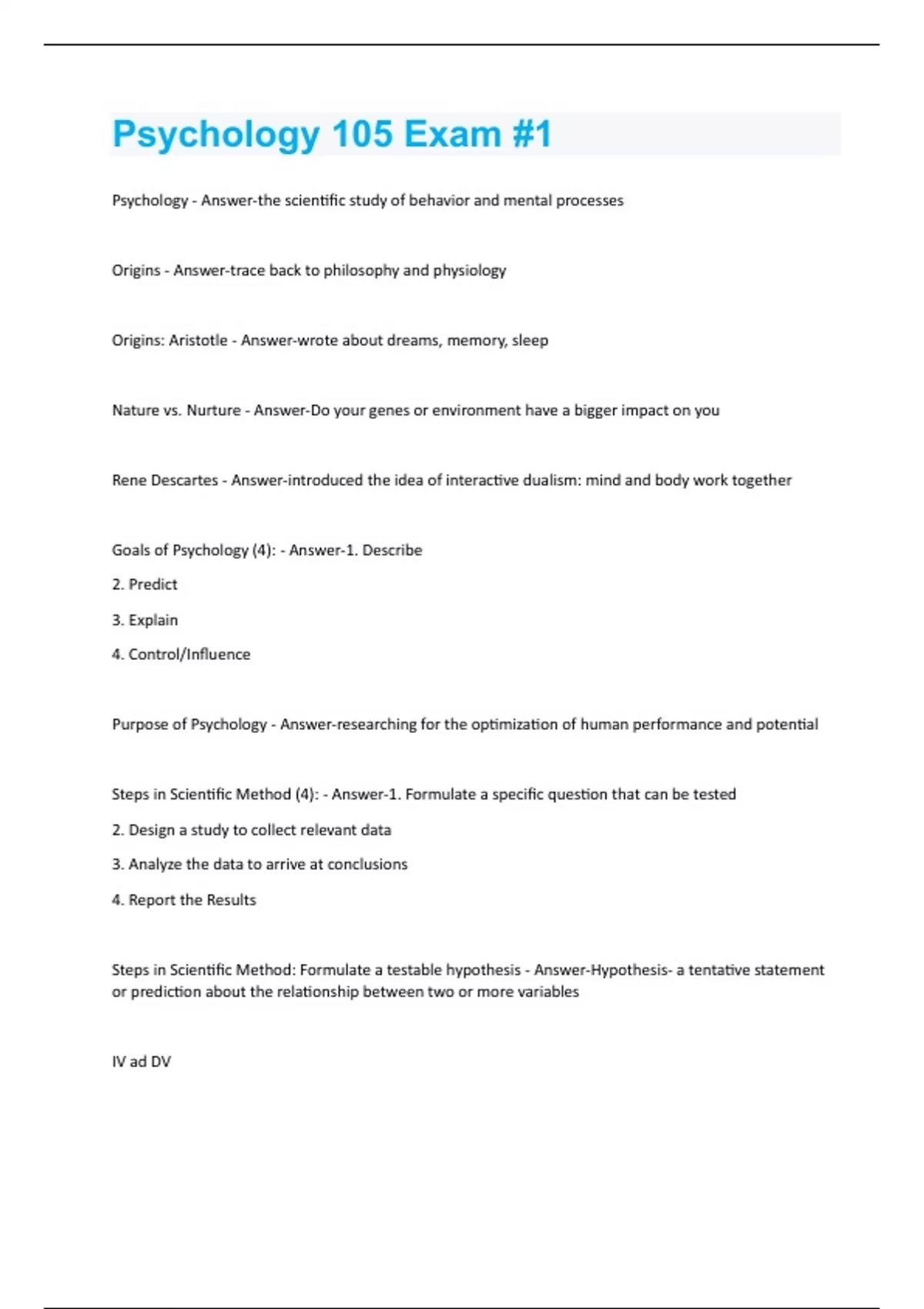 Psychology 105 Exam #1

Psychology - Answer-the scientific study of behavior and mental processes

Origins - Answer-trace back to philosophy and physiology

Origins: Aristotle - Answer-wrote about dreams, memory, sleep

Nature vs. Nurture - Answer-Do your genes or environment have a bigger impact on you

Rene Descartes - Answer-introduced the idea of interactive dualism: mind and body work together

Goals of Psychology (4): - Answer-1. Describe

2. Predict

3. Explain

4. Control/Influence

Purpose of Psychology - Answer-researching for the optimization of human performance and potential

Steps in Scientific Method (4): - Answer-1. Formulate a specific question that can be tested

2. Design a study to collect relevant data

3. Analyze the data to arrive at conclusions

4. Report the Results

Steps in Scientific Method: Formulate a testable hypothesis - Answer-Hypothesis- a tentative statement or prediction about the relationship between two or more variables

IV ad DV